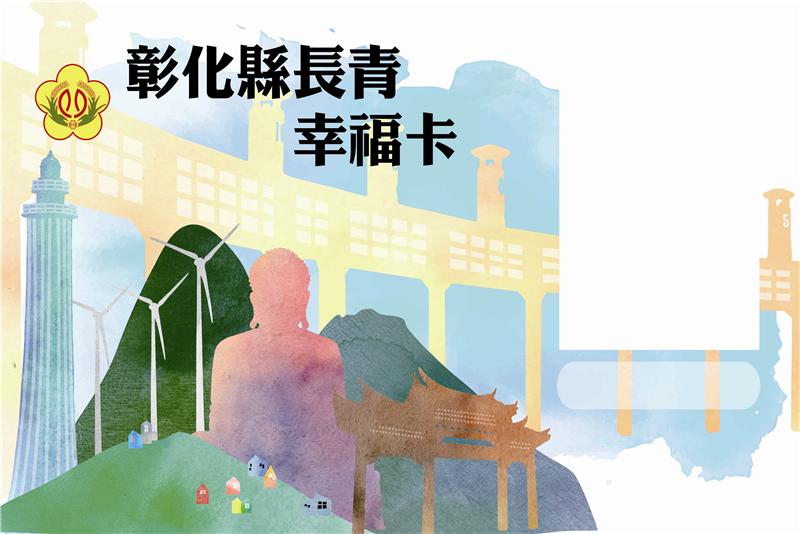 彰化縣長青
幸福卡